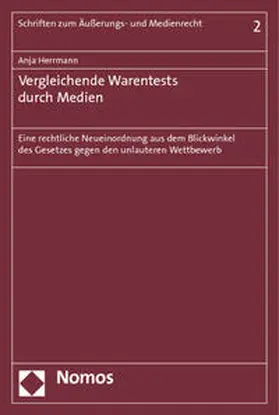 Schriften zum Äußerungs- und Medienrecht

2

Anja Herrmann

Vergleichende Warentests durch Medien

Eine rechtliche Neueinordnung aus dem Blickwinkel des Gesetzes gegen den unlauteren Wettbewerb

Nomos